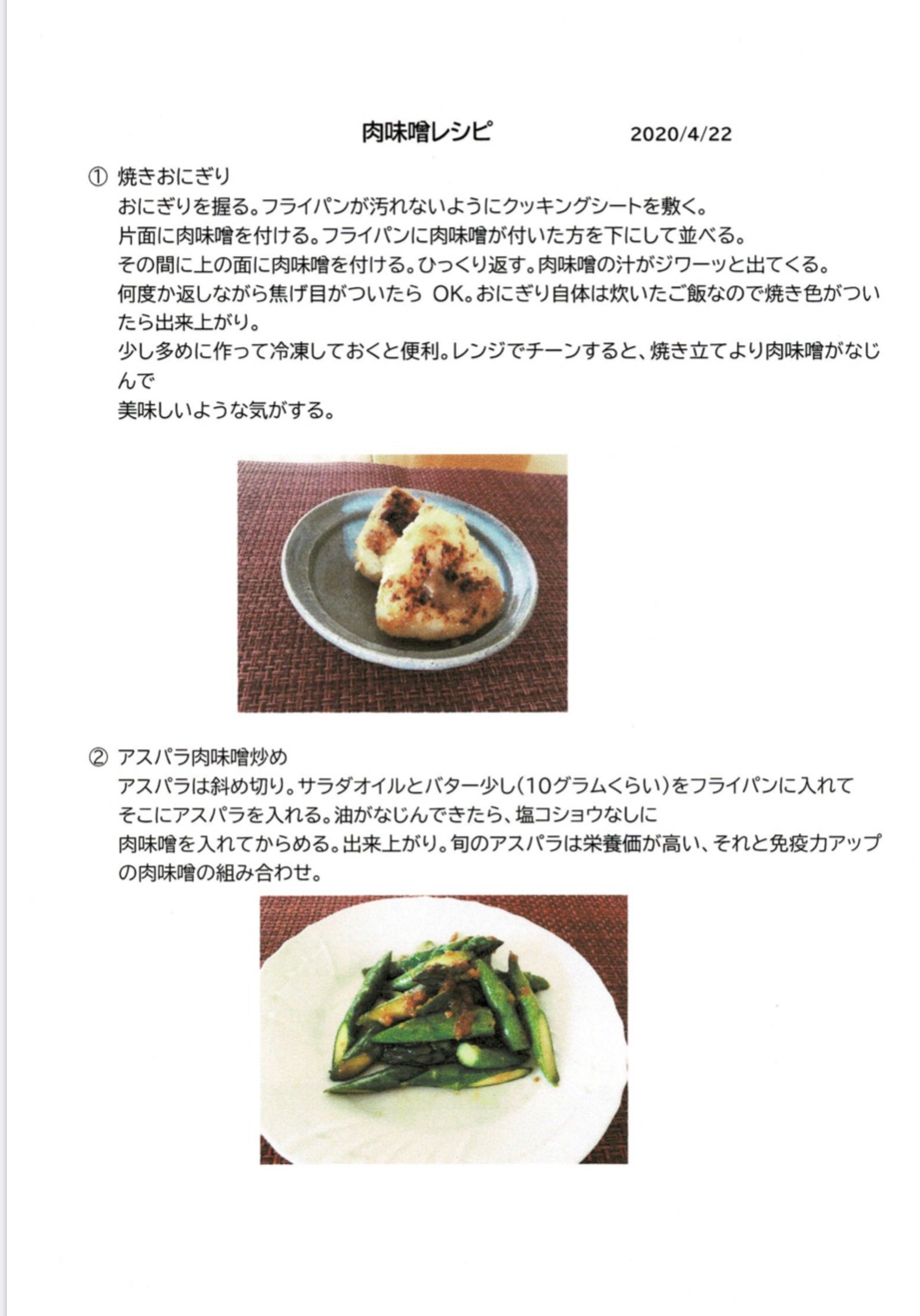 肉味噌レシピ　2020/4/22

① 焼きおにぎり
おにぎりを握る。フライパンが汚れないようにクッキングシートを敷く。
片面に肉味噌を付ける。フライパンに肉味噌が付いた方を下にして並べる。
その間に上の面に肉味噌を付ける。ひっくり返す。肉味噌の汁がジワーッと出てくる。
何度か返しながら焦げ目がついたら OK。おにぎり自体は炊いたご飯なので焼き色がついたら出来上がり。
少し多めに作って冷凍しておくと便利。レンジでチーンすると、焼き立てより肉味噌がなじんで
美味しいような気がする。

② アスパラ肉味噌炒め
アスパラは斜め切り。サラダオイルとバター少し（10グラムくらい）をフライパンに入れて
そこにアスパラを入れる。油がなじんできたら、塩コショウなしに
肉味噌を入れてからめる。出来上がり。旬のアスパラは栄養価が高い、それと免疫力アップの肉味噌の組み合わせ。